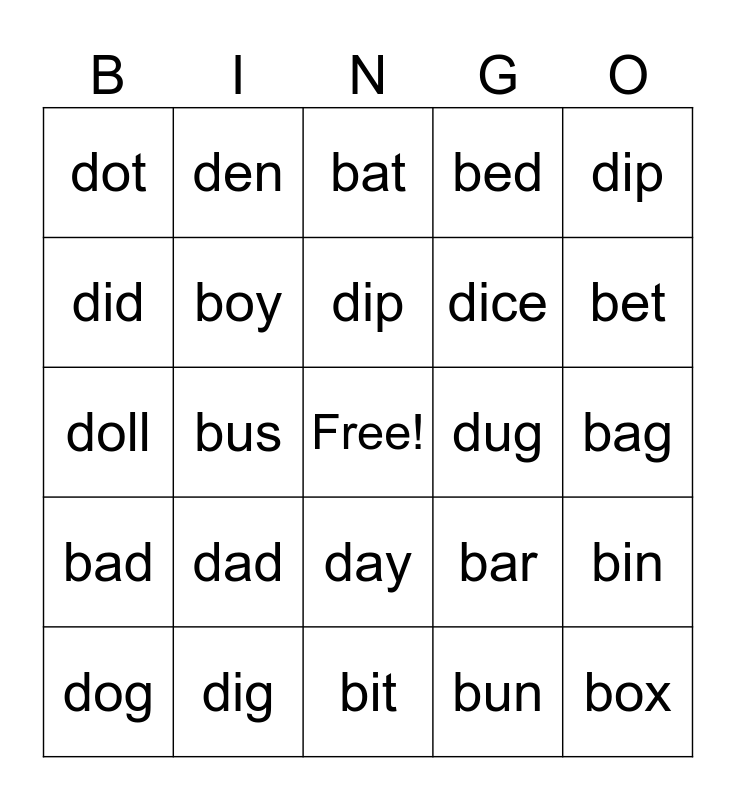 | B | I | N | G | O |
|---|---|---|---|---|
| dot | den | bat | bed | dip |
| did | boy | dip | dice | bet |
| doll | bus | Free! | dug | bag |
| bad | dad | day | bar | bin |
| dog | dig | bit | bun | box |